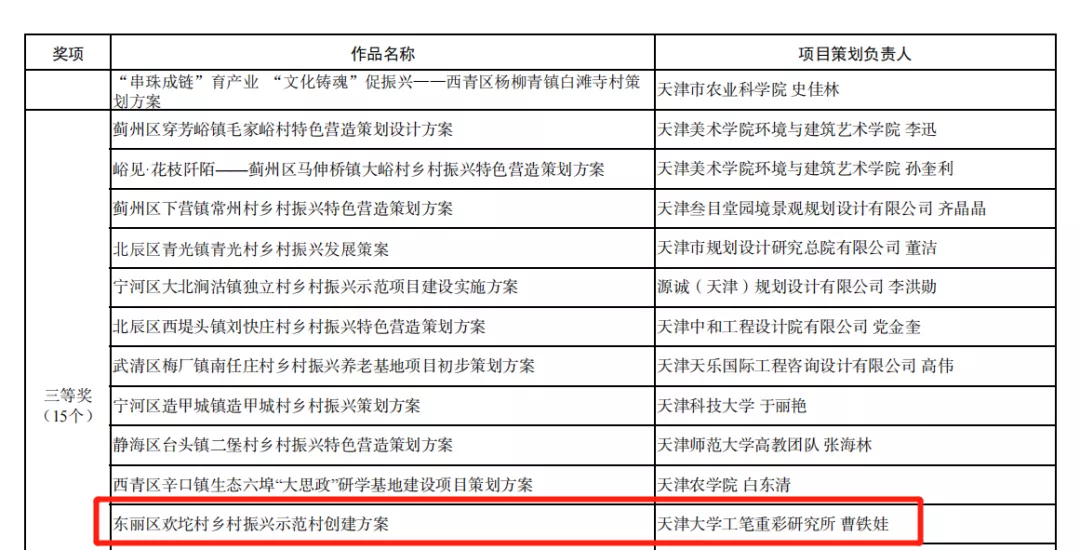 | 奖项 | 作品名称 | 项目策划负责人 |
|---|---|---|
| | “串珠成链”育产业 “文化铸魂”促振兴——西青区杨柳青镇白滩寺村策划方案 | 天津市农业科学院 史佳林 |
| 三等奖（15个） | 蓟州区穿芳峪镇毛家峪村特色营造策划设计方案 | 天津美术学院环境与建筑艺术学院 李迅 |
| | 峪见·花枝阡陌——蓟州区马伸桥镇大峪村乡村振兴特色营造策划方案 | 天津美术学院环境与建筑艺术学院 孙奎利 |
| | 蓟州区下营镇常州村乡村振兴特色营造策划方案 | 天津叁目堂园境景观规划设计有限公司 齐晶晶 |
| | 北辰区青光镇青光村乡村振兴发展策案 | 天津市规划设计研究总院有限公司 董洁 |
| | 宁河区大北涧沽镇独立村乡村振兴示范项目建设实施方案 | 源诚（天津）规划设计有限公司 李洪勋 |
| | 北辰区西堤头镇刘快庄村乡村振兴特色营造策划方案 | 天津中和工程设计院有限公司 党金奎 |
| | 武清区梅厂镇南任庄村乡村振兴养老基地项目初步策划方案 | 天津天乐国际工程咨询设计有限公司 高伟 |
| | 宁河区造甲城镇造甲城村乡村振兴策划方案 | 天津科技大学 于丽艳 |
| | 静海区台头镇二堡村乡村振兴特色营造策划方案 | 天津师范大学高教团队 张海林 |
| | 西青区辛口镇生态六埠“大思政”研学基地建设项目策划方案 | 天津农学院 白东清 |
| | 东丽区欢坨村乡村振兴示范村创建方案 | 天津大学工笔重彩研究所 曹铁娃 |